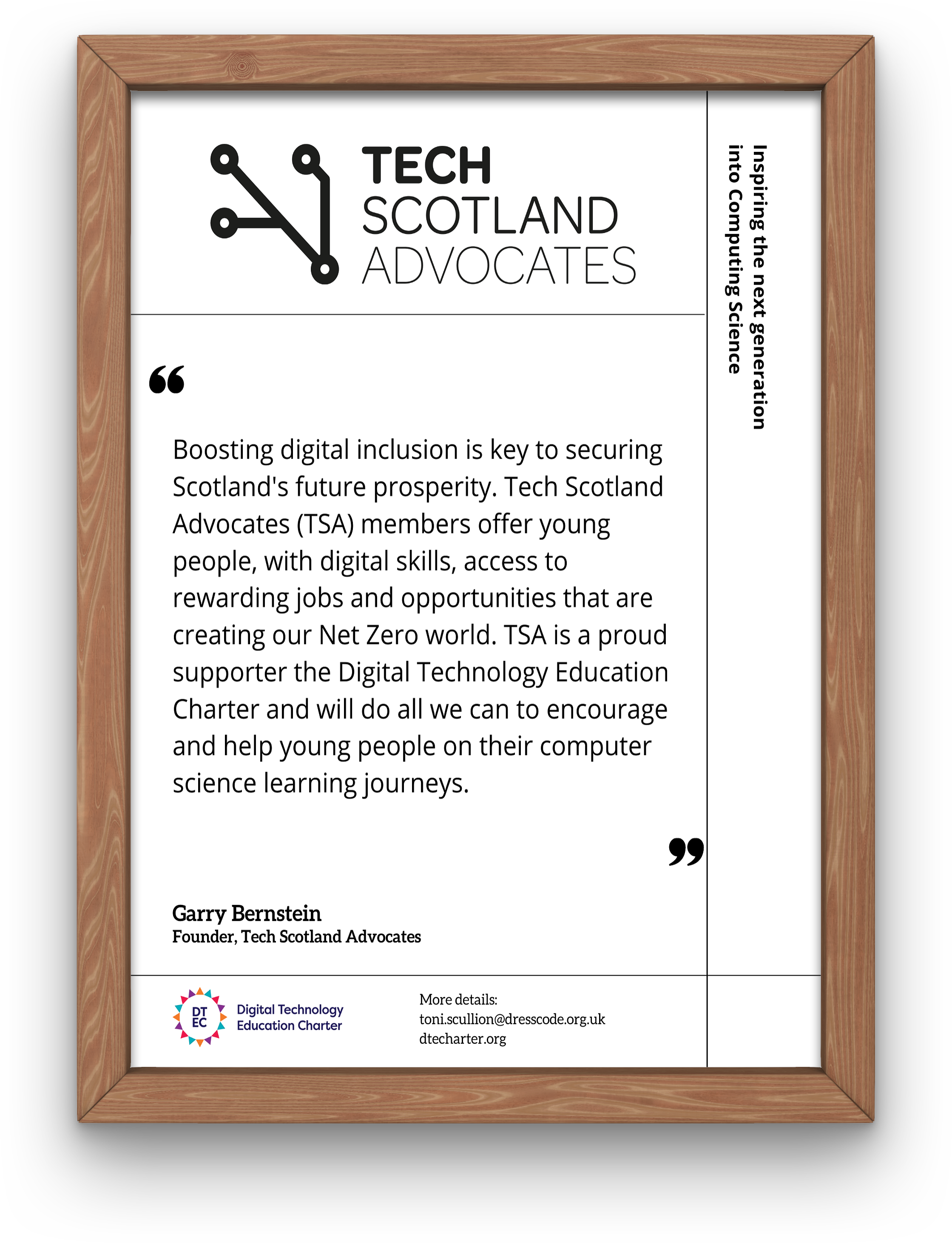 TECH
SCOTLAND
ADVOCATES

Inspiring the next generation into Computing Science

“

Boosting digital inclusion is key to securing Scotland's future prosperity. Tech Scotland Advocates (TSA) members offer young people, with digital skills, access to rewarding jobs and opportunities that are creating our Net Zero world. TSA is a proud supporter the Digital Technology Education Charter and will do all we can to encourage and help young people on their computer science learning journeys.

”

Garry Bernstein
Founder, Tech Scotland Advocates

DT EC Digital Technology Education Charter

More details:
toni.scullion@dresscode.org.uk
dtecharter.org